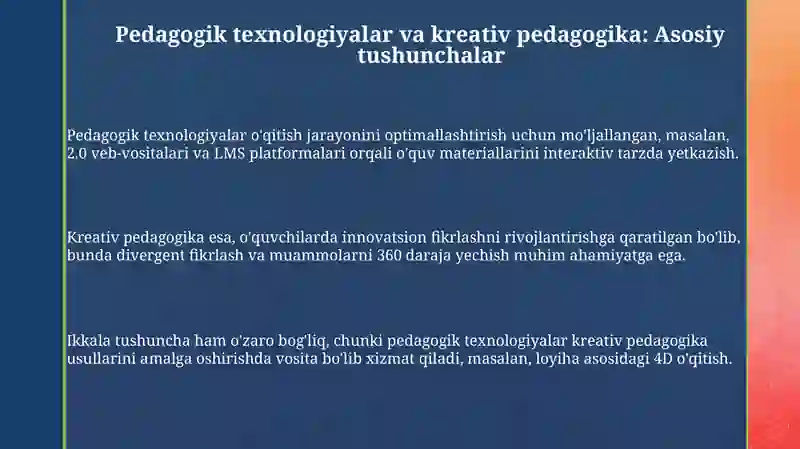 Pedagogik texnologiyalar va kreativ pedagogika: Asosiy tushunchalar

Pedagogik texnologiyalar o'qitish jarayonini optimallashtirish uchun mo'ljallangan, masalan, 2.0 veb-vositalari va LMS platformalari orqali o'quv materiallarini interaktiv tarzda yetkazish.

Kreativ pedagogika esa, o'quvchilarda innovatsion fikrlashni rivojlantirishga qaratilgan bo'lib, bunda divergent fikrlash va muammolarni 360 daraja yechish muhim ahamiyatga ega.

Ikkala tushuncha ham o'zaro bog'liq, chunki pedagogik texnologiyalar kreativ pedagogika usullarini amalga oshirishda vosita bo'lib xizmat qiladi, masalan, loyiha asosidagi 4D o'qitish.